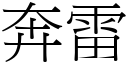 奔雷